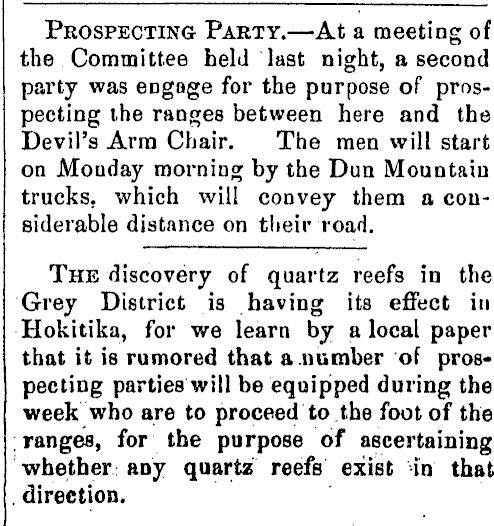 PROSPECTING PARTY.—At a meeting of the Committee held last night, a second party was engage for the purpose of prospecting the ranges between here and the Devil's Arm Chair. The men will start on Monday morning by the Dun Mountain trucks, which will convey them a considerable distance on their road.

THE discovery of quartz reefs in the Grey District is having its effect in Hokitika, for we learn by a local paper that it is rumored that a number of prospecting parties will be equipped during the week who are to proceed to the foot of the ranges, for the purpose of ascertaining whether any quartz reefs exist in that direction.